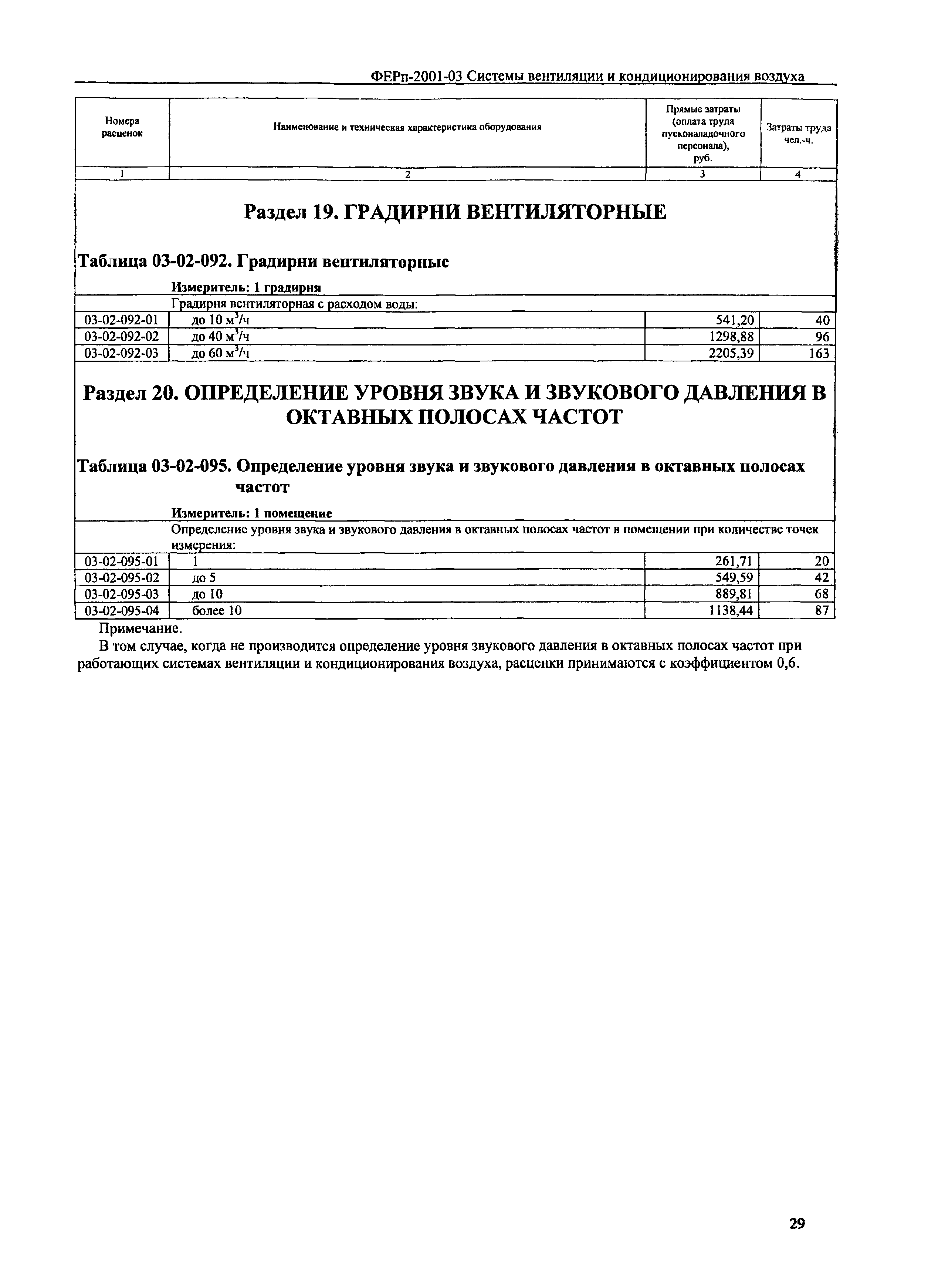 ФЕРп-2001-03 Системы вентиляции и кондиционирования воздуха

| Номера расценок | Наименование и техническая характеристика оборудования | Прямые затраты (оплата труда пусконаладочного персонала), руб. | Затраты труда чел.-ч. |
|---|---|---|---|
| 1 | 2 | 3 | 4 |

Раздел 19. ГРАДИРНИ ВЕНТИЛЯТОРНЫЕ

Таблица 03-02-092. Градирни вентиляторные

Измеритель: 1 градирня

| | Градирня вентиляторная с расходом воды: | | |
|---|---|---|---|
| 03-02-092-01 | до 10 $м^3/ч$ | 541,20 | 40 |
| 03-02-092-02 | до 40 $м^3/ч$ | 1298,88 | 96 |
| 03-02-092-03 | до 60 $м^3/ч$ | 2205,39 | 163 |

Раздел 20. ОПРЕДЕЛЕНИЕ УРОВНЯ ЗВУКА И ЗВУКОВОГО ДАВЛЕНИЯ В ОКТАВНЫХ ПОЛОСАХ ЧАСТОТ

Таблица 03-02-095. Определение уровня звука и звукового давления в октавных полосах частот

Измеритель: 1 помещение

| | Определение уровня звука и звукового давления в октавных полосах частот в помещении при количестве точек измерения: | | |
|---|---|---|---|
| 03-02-095-01 | 1 | 261,71 | 20 |
| 03-02-095-02 | до 5 | 549,59 | 42 |
| 03-02-095-03 | до 10 | 889,81 | 68 |
| 03-02-095-04 | более 10 | 1138,44 | 87 |

Примечание.

В том случае, когда не производится определение уровня звукового давления в октавных полосах частот при работающих системах вентиляции и кондиционирования воздуха, расценки принимаются с коэффициентом 0,6.

29